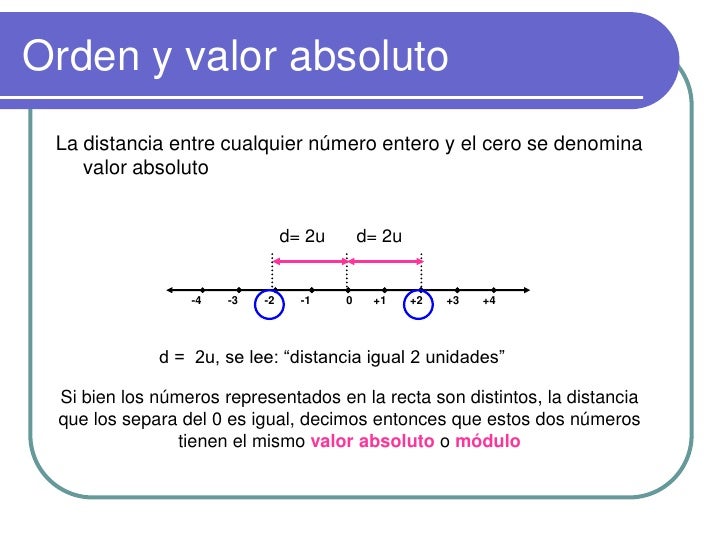 Orden y valor absoluto

La distancia entre cualquier número entero y el cero se denomina valor absoluto

d= 2u d= 2u

-4 -3 -2 -1 0 +1 +2 +3 +4

d = 2u, se lee: “distancia igual 2 unidades”

Si bien los números representados en la recta son distintos, la distancia que los separa del 0 es igual, decimos entonces que estos dos números tienen el mismo valor absoluto o módulo